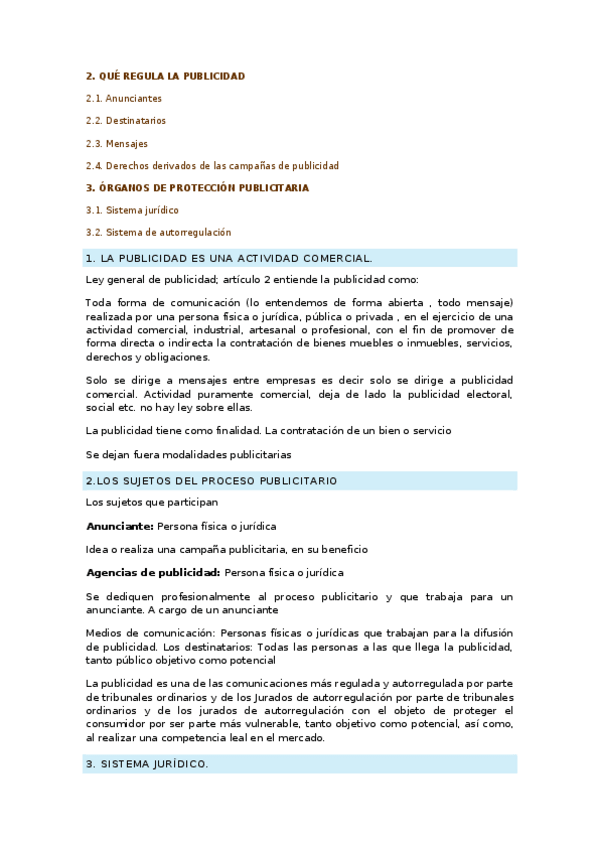 2. QUÉ REGULA LA PUBLICIDAD

2.1. Anunciantes

2.2. Destinatarios

2.3. Mensajes

2.4. Derechos derivados de las campañas de publicidad

3. ÓRGANOS DE PROTECCIÓN PUBLICITARIA

3.1. Sistema jurídico

3.2. Sistema de autorregulación

1. LA PUBLICIDAD ES UNA ACTIVIDAD COMERCIAL.

Ley general de publicidad; artículo 2 entiende la publicidad como:

Toda forma de comunicación (lo entendemos de forma abierta , todo mensaje) realizada por una persona física o jurídica, pública o privada , en el ejercicio de una actividad comercial, industrial, artesanal o profesional, con el fin de promover de forma directa o indirecta la contratación de bienes muebles o inmuebles, servicios, derechos y obligaciones.

Solo se dirige a mensajes entre empresas es decir solo se dirige a publicidad comercial. Actividad puramente comercial, deja de lado la publicidad electoral, social etc. no hay ley sobre ellas.

La publicidad tiene como finalidad. La contratación de un bien o servicio

Se dejan fuera modalidades publicitarias

2.LOS SUJETOS DEL PROCESO PUBLICITARIO

Los sujetos que participan

Anunciante: Persona física o jurídica

Idea o realiza una campaña publicitaria, en su beneficio

Agencias de publicidad: Persona física o jurídica

Se dediquen profesionalmente al proceso publicitario y que trabaja para un anunciante. A cargo de un anunciante

Medios de comunicación: Personas físicas o jurídicas que trabajan para la difusión de publicidad. Los destinatarios: Todas las personas a las que llega la publicidad, tanto público objetivo como potencial

La publicidad es una de las comunicaciones más regulada y autorregulada por parte de tribunales ordinarios y de los Jurados de autorregulación por parte de tribunales ordinarios y de los jurados de autorregulación con el objeto de proteger el consumidor por ser parte más vulnerable, tanto objetivo como potencial, así como, al realizar una competencia leal en el mercado.

3. SISTEMA JURÍDICO.